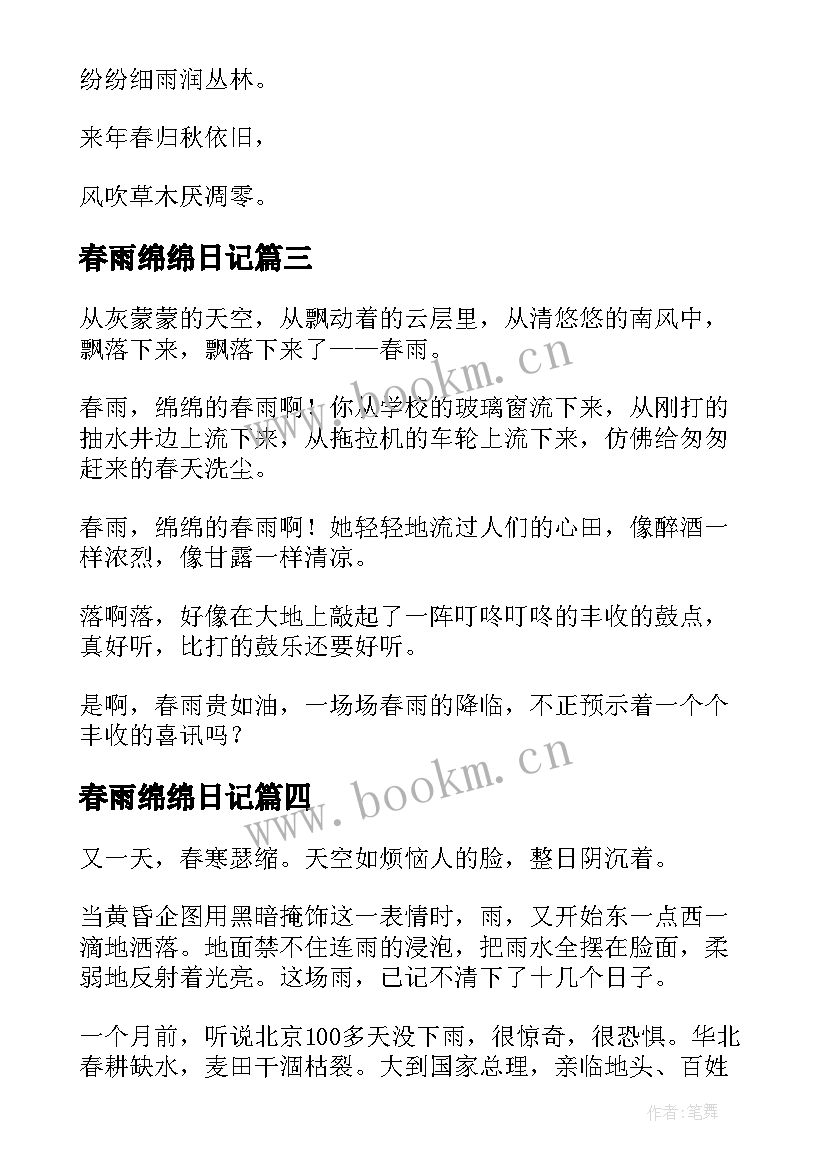 纷纷细雨润丛林。

来年春归秋依旧，

风吹草木厌凋零。

春雨绵绵日记篇三

从灰蒙蒙的天空，从飘动着的云层里，从清悠悠的南风中，飘落下来，飘落下来了——春雨。

春雨，绵绵的春雨啊！你从学校的玻璃窗流下来，从刚打的抽水井边上流下来，从拖拉机的车轮上流下来，仿佛给匆匆赶来的春天洗尘。

春雨，绵绵的春雨啊！她轻轻地流过人们的心田，像醉酒一样浓烈，像甘露一样清凉。

落啊落，好像在大地上敲起了一阵叮咚叮咚的丰收的鼓点，真好听，比打的鼓乐还要好听。

是啊，春雨贵如油，一场场春雨的降临，不正预示着一个个丰收的喜讯吗？

春雨绵绵日记篇四

又一天，春寒瑟缩。天空如烦恼人的脸，整日阴沉着。

当黄昏企图用黑暗掩饰这一表情时，雨，又开始东一点西一滴地洒落。地面禁不住连雨的浸泡，把雨水全摆在脸面，柔弱地反射着光亮。这场雨，已记不清下了十几个日子。

一个月前，听说北京100多天没下雨，很惊奇，很恐惧。华北春耕缺水，麦田干涸枯裂。大到国家总理，亲临地头、百姓

www.bookm.cn

www.bookm.cn

作者：笔舞